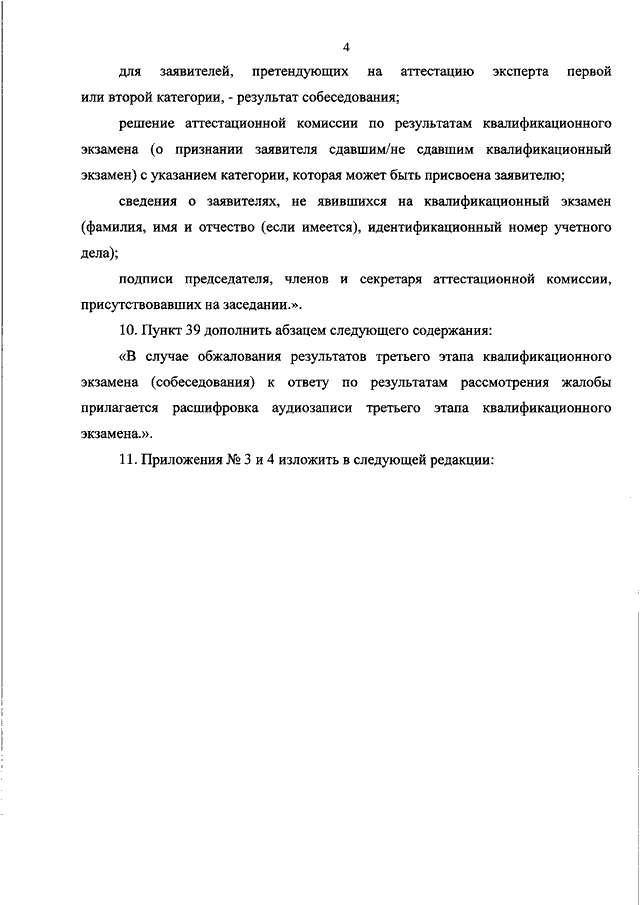 4

для заявителей, претендующих на аттестацию эксперта первой или второй категории, - результат собеседования;

решение аттестационной комиссии по результатам квалификационного экзамена (о признании заявителя сдавшим/не сдавшим квалификационный экзамен) с указанием категории, которая может быть присвоена заявителю;

сведения о заявителях, не явившихся на квалификационный экзамен (фамилия, имя и отчество (если имеется), идентификационный номер учетного дела);

подписи председателя, членов и секретаря аттестационной комиссии, присутствовавших на заседании.».

10. Пункт 39 дополнить абзацем следующего содержания:

«В случае обжалования результатов третьего этапа квалификационного экзамена (собеседования) к ответу по результатам рассмотрения жалобы прилагается расшифровка аудиозаписи третьего этапа квалификационного экзамена.».

11. Приложения № 3 и 4 изложить в следующей редакции: